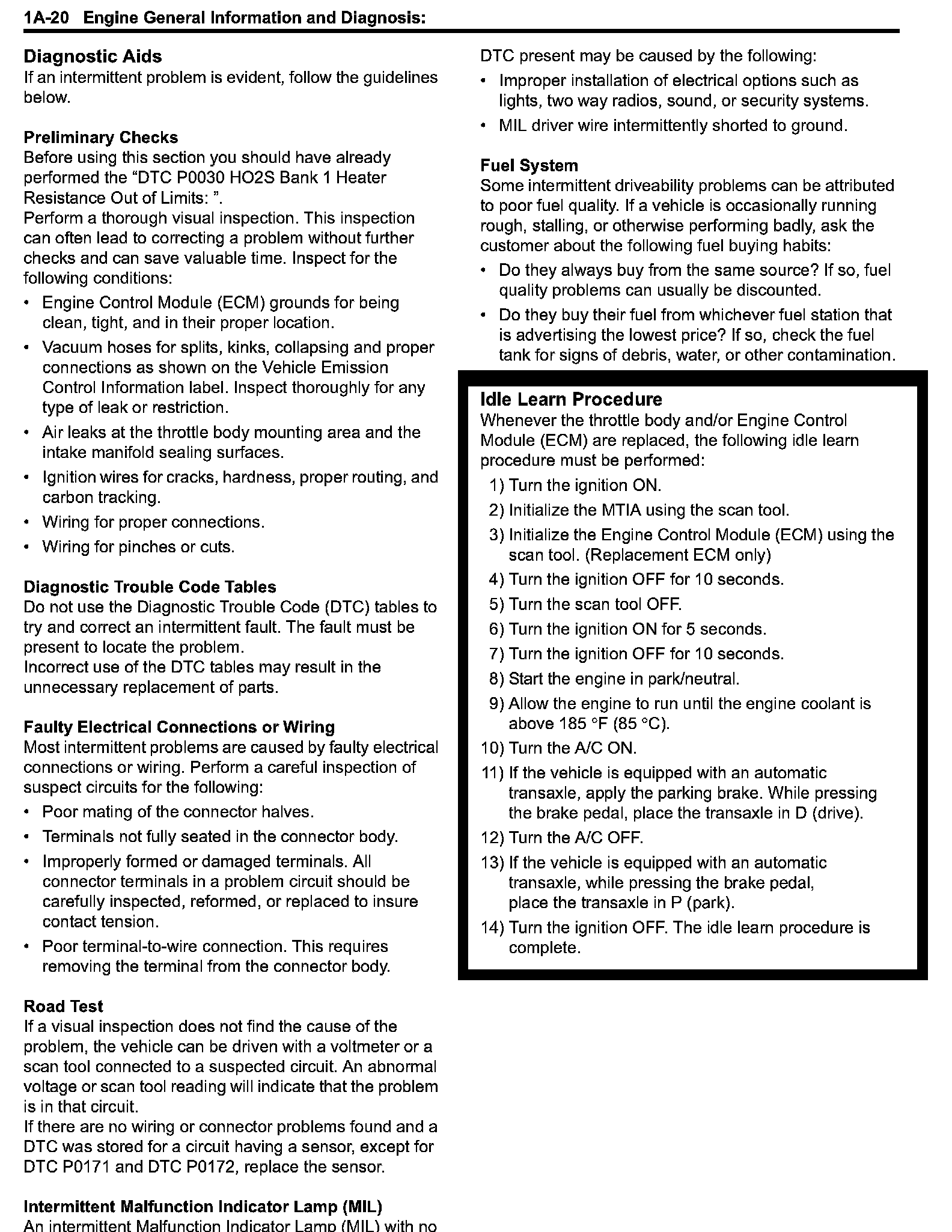 1A-20 Engine General Information and Diagnosis:

Diagnostic Aids
If an intermittent problem is evident, follow the guidelines below.

Preliminary Checks
Before using this section you should have already performed the "DTC P0030 HO2S Bank 1 Heater Resistance Out of Limits: ".
Perform a thorough visual inspection. This inspection can often lead to correcting a problem without further checks and can save valuable time. Inspect for the following conditions:
• Engine Control Module (ECM) grounds for being clean, tight, and in their proper location.
• Vacuum hoses for splits, kinks, collapsing and proper connections as shown on the Vehicle Emission Control Information label. Inspect thoroughly for any type of leak or restriction.
• Air leaks at the throttle body mounting area and the intake manifold sealing surfaces.
• Ignition wires for cracks, hardness, proper routing, and carbon tracking.
• Wiring for proper connections.
• Wiring for pinches or cuts.

Diagnostic Trouble Code Tables
Do not use the Diagnostic Trouble Code (DTC) tables to try and correct an intermittent fault. The fault must be present to locate the problem.
Incorrect use of the DTC tables may result in the unnecessary replacement of parts.

Faulty Electrical Connections or Wiring
Most intermittent problems are caused by faulty electrical connections or wiring. Perform a careful inspection of suspect circuits for the following:
• Poor mating of the connector halves.
• Terminals not fully seated in the connector body.
• Improperly formed or damaged terminals. All connector terminals in a problem circuit should be carefully inspected, reformed, or replaced to insure contact tension.
• Poor terminal-to-wire connection. This requires removing the terminal from the connector body.

Road Test
If a visual inspection does not find the cause of the problem, the vehicle can be driven with a voltmeter or a scan tool connected to a suspected circuit. An abnormal voltage or scan tool reading will indicate that the problem is in that circuit.
If there are no wiring or connector problems found and a DTC was stored for a circuit having a sensor, except for DTC P0171 and DTC P0172, replace the sensor.

Intermittent Malfunction Indicator Lamp (MIL)
An intermittent Malfunction Indicator Lamp (MIL) with no DTC present may be caused by the following:
• Improper installation of electrical options such as lights, two way radios, sound, or security systems.
• MIL driver wire intermittently shorted to ground.

Fuel System
Some intermittent driveability problems can be attributed to poor fuel quality. If a vehicle is occasionally running rough, stalling, or otherwise performing badly, ask the customer about the following fuel buying habits:
• Do they always buy from the same source? If so, fuel quality problems can usually be discounted.
• Do they buy their fuel from whichever fuel station that is advertising the lowest price? If so, check the fuel tank for signs of debris, water, or other contamination.

Idle Learn Procedure
Whenever the throttle body and/or Engine Control Module (ECM) are replaced, the following idle learn procedure must be performed:
1) Turn the ignition ON.
2) Initialize the MTIA using the scan tool.
3) Initialize the Engine Control Module (ECM) using the scan tool. (Replacement ECM only)
4) Turn the ignition OFF for 10 seconds.
5) Turn the scan tool OFF.
6) Turn the ignition ON for 5 seconds.
7) Turn the ignition OFF for 10 seconds.
8) Start the engine in park/neutral.
9) Allow the engine to run until the engine coolant is above 185 °F (85 °C).
10) Turn the A/C ON.
11) If the vehicle is equipped with an automatic transaxle, apply the parking brake. While pressing the brake pedal, place the transaxle in D (drive).
12) Turn the A/C OFF.
13) If the vehicle is equipped with an automatic transaxle, while pressing the brake pedal, place the transaxle in P (park).
14) Turn the ignition OFF. The idle learn procedure is complete.